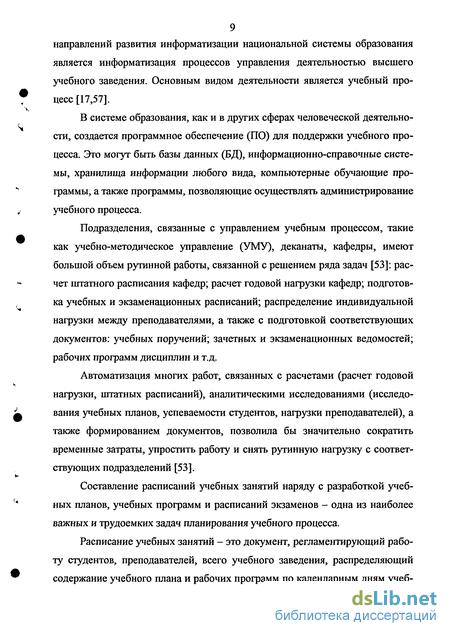 9

направлений развития информатизации национальной системы образования является информатизация процессов управления деятельностью высшего учебного заведения. Основным видом деятельности является учебный процесс [17,57].

В системе образования, как и в других сферах человеческой деятельности, создается программное обеспечение (ПО) для поддержки учебного процесса. Это могут быть базы данных (БД), информационно-справочные системы, хранилища информации любого вида, компьютерные обучающие программы, а также программы, позволяющие осуществлять администрирование учебного процесса.

Подразделения, связанные с управлением учебным процессом, такие как учебно-методическое управление (УМУ), деканаты, кафедры, имеют большой объем рутинной работы, связанной с решением ряда задач [53]: расчет штатного расписания кафедр; расчет годовой нагрузки кафедр; подготовка учебных и экзаменационных расписаний; распределение индивидуальной нагрузки между преподавателями, а также с подготовкой соответствующих документов: учебных поручений; зачетных и экзаменационных ведомостей; рабочих программ дисциплин и т.д.

Автоматизация многих работ, связанных с расчетами (расчет годовой нагрузки, штатных расписаний), аналитическими исследованиями (исследования учебных планов, успеваемости студентов, нагрузки преподавателей), а также формированием документов, позволила бы значительно сократить временные затраты, упростить работу и снять рутинную нагрузку с соответствующих подразделений [53].

Составление расписаний учебных занятий наряду с разработкой учебных планов, учебных программ и расписаний экзаменов – одна из наиболее важных и трудоемких задач планирования учебного процесса.

Расписание учебных занятий – это документ, регламентирующий работу студентов, преподавателей, всего учебного заведения, распределяющий содержание учебного плана и рабочих программ по календарным дням учеб-

dsLib.net
библиотека диссертаций